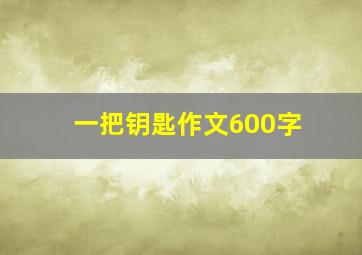 一把钥匙作文600字